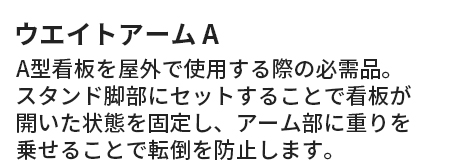 ウエイトアーム A

A型看板を屋外で使用する際の必需品。スタンド脚部にセットすることで看板が開いた状態を固定し、アーム部に重りを乗せることで転倒を防止します。